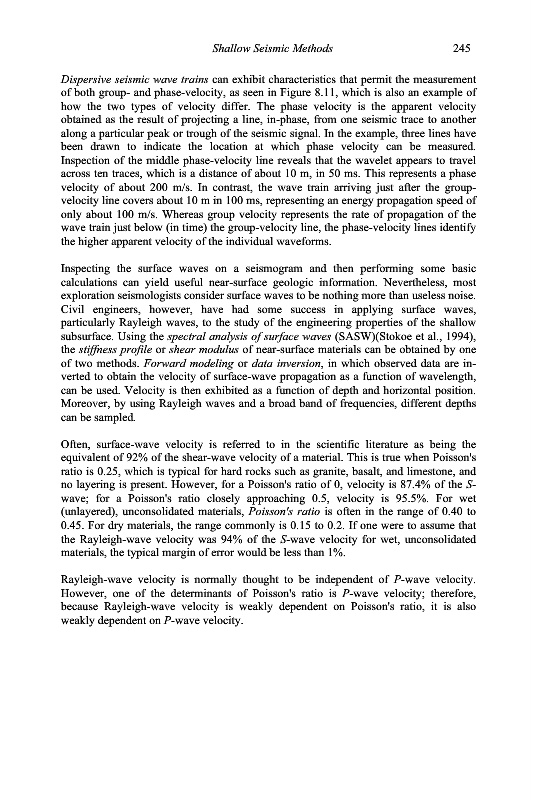 Shallow Seismic Methods 245

Dispersive seismic wave trains can exhibit characteristics that permit the measurement of both group- and phase-velocity, as seen in Figure 8.11, which is also an example of how the two types of velocity differ. The phase velocity is the apparent velocity obtained as the result of projecting a line, in-phase, from one seismic trace to another along a particular peak or trough of the seismic signal. In the example, three lines have been drawn to indicate the location at which phase velocity can be measured. Inspection of the middle phase-velocity line reveals that the wavelet appears to travel across ten traces, which is a distance of about 10 m, in 50 ms. This represents a phase velocity of about 200 m/s. In contrast, the wave train arriving just after the group-velocity line covers about 10 m in 100 ms, representing an energy propagation speed of only about 100 m/s. Whereas group velocity represents the rate of propagation of the wave train just below (in time) the group-velocity line, the phase-velocity lines identify the higher apparent velocity of the individual waveforms.

Inspecting the surface waves on a seismogram and then performing some basic calculations can yield useful near-surface geologic information. Nevertheless, most exploration seismologists consider surface waves to be nothing more than useless noise. Civil engineers, however, have had some success in applying surface waves, particularly Rayleigh waves, to the study of the engineering properties of the shallow subsurface. Using the spectral analysis of surface waves (SASW)(Stokoe et al., 1994), the stiffness profile or shear modulus of near-surface materials can be obtained by one of two methods. Forward modeling or data inversion, in which observed data are inverted to obtain the velocity of surface-wave propagation as a function of wavelength, can be used. Velocity is then exhibited as a function of depth and horizontal position. Moreover, by using Rayleigh waves and a broad band of frequencies, different depths can be sampled.

Often, surface-wave velocity is referred to in the scientific literature as being the equivalent of 92% of the shear-wave velocity of a material. This is true when Poisson's ratio is 0.25, which is typical for hard rocks such as granite, basalt, and limestone, and no layering is present. However, for a Poisson's ratio of 0, velocity is 87.4% of the S-wave; for a Poisson's ratio closely approaching 0.5, velocity is 95.5%. For wet (unlayered), unconsolidated materials, Poisson's ratio is often in the range of 0.40 to 0.45. For dry materials, the range commonly is 0.15 to 0.2. If one were to assume that the Rayleigh-wave velocity was 94% of the S-wave velocity for wet, unconsolidated materials, the typical margin of error would be less than 1%.

Rayleigh-wave velocity is normally thought to be independent of P-wave velocity. However, one of the determinants of Poisson's ratio is P-wave velocity; therefore, because Rayleigh-wave velocity is weakly dependent on Poisson's ratio, it is also weakly dependent on P-wave velocity.